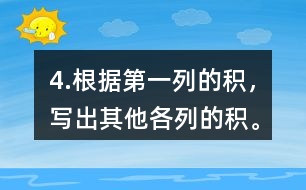 4.根据第一列的积，写出其他各列的积。